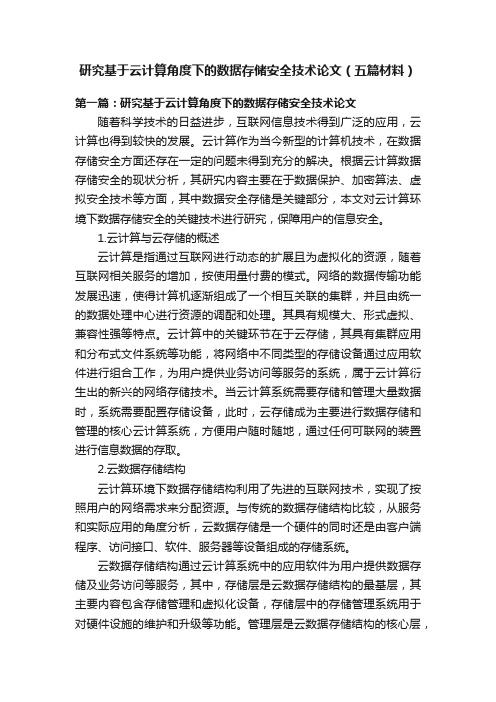 研究基于云计算角度下的数据存储安全技术论文（五篇材料）

第一篇：研究基于云计算角度下的数据存储安全技术论文

随着科学技术的日益进步，互联网信息技术得到广泛的应用，云计算也得到较快的发展。云计算作为当今新型的计算机技术，在数据存储安全方面还存在一定的问题未得到充分的解决。根据云计算数据存储安全的现状分析，其研究内容主要在于数据保护、加密算法、虚拟安全技术等方面，其中数据安全存储是关键部分，本文对云计算环境下数据存储安全的关键技术进行研究，保障用户的信息安全。

1.云计算与云存储的概述

云计算是指通过互联网进行动态的扩展且为虚拟化的资源，随着互联网相关服务的增加，按使用量付费的模式。网络的数据传输功能发展迅速，使得计算机逐渐组成了一个相互关联的集群，并且由统一的数据处理中心进行资源的调配和处理。其具有规模大、形式虚拟、兼容性强等特点。云计算中的关键环节在于云存储，其具有集群应用和分布式文件系统等功能，将网络中不同类型的存储设备通过应用软件进行组合工作，为用户提供业务访问等服务的系统，属于云计算衍生出的新兴的网络存储技术。当云计算系统需要存储和管理大量数据时，系统需要配置存储设备，此时，云存储成为主要进行数据存储和管理的核心云计算系统，方便用户随时随地，通过任何可联网的装置进行信息数据的存取。

2.云数据存储结构

云计算环境下数据存储结构利用了先进的互联网技术，实现了按照用户的网络需求来分配资源。与传统的数据存储结构比较，从服务和实际应用的角度分析，云数据存储是一个硬件的同时还是由客户端程序、访问接口、软件、服务器等设备组成的存储系统。

云数据存储结构通过云计算系统中的应用软件为用户提供数据存储及业务访问等服务，其中，存储层是云数据存储结构的最基层，其主要内容包含存储管理和虚拟化设备，存储层中的存储管理系统用于对硬件设施的维护和升级等功能。管理层是云数据存储结构的核心层，